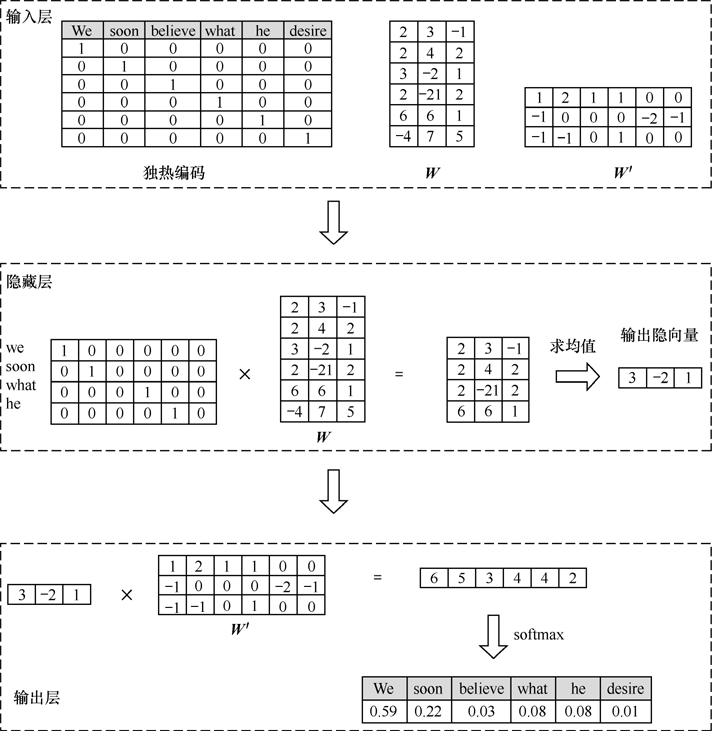 输入层

| We | soon | believe | what | he | desire |
|---|---|---|---|---|---|
| 1 | 0 | 0 | 0 | 0 | 0 |
| 0 | 1 | 0 | 0 | 0 | 0 |
| 0 | 0 | 1 | 0 | 0 | 0 |
| 0 | 0 | 0 | 1 | 0 | 0 |
| 0 | 0 | 0 | 0 | 1 | 0 |
| 0 | 0 | 0 | 0 | 0 | 1 |

独热编码

| 2 | 3 | −1 |
|---|---|---|
| 2 | 4 | 2 |
| 3 | −2 | 1 |
| 2 | −21 | 2 |
| 6 | 6 | 1 |
| −4 | 7 | 5 |

$W$

| 1 | 2 | 1 | 1 | 0 | 0 |
|---|---|---|---|---|---|
| −1 | 0 | 0 | 0 | −2 | −1 |
| −1 | −1 | 0 | 1 | 0 | 0 |

$W'$

隐藏层

we
soon
what
he

| 1 | 0 | 0 | 0 | 0 | 0 |
|---|---|---|---|---|---|
| 0 | 1 | 0 | 0 | 0 | 0 |
| 0 | 0 | 0 | 1 | 0 | 0 |
| 0 | 0 | 0 | 0 | 1 | 0 |

×

| 2 | 3 | −1 |
|---|---|---|
| 2 | 4 | 2 |
| 3 | −2 | 1 |
| 2 | −21 | 2 |
| 6 | 6 | 1 |
| −4 | 7 | 5 |

$W$

=

| 2 | 3 | −1 |
|---|---|---|
| 2 | 4 | 2 |
| 2 | −21 | 2 |
| 6 | 6 | 1 |

求均值

输出隐向量

| 3 | −2 | 1 |
|---|---|---|

| 3 | −2 | 1 |
|---|---|---|

×

| 1 | 2 | 1 | 1 | 0 | 0 |
|---|---|---|---|---|---|
| −1 | 0 | 0 | 0 | −2 | −1 |
| −1 | −1 | 0 | 1 | 0 | 0 |

$W'$

=

| 6 | 5 | 3 | 4 | 4 | 2 |
|---|---|---|---|---|---|

softmax

输出层

| We | soon | believe | what | he | desire |
|---|---|---|---|---|---|
| 0.59 | 0.22 | 0.03 | 0.08 | 0.08 | 0.01 |